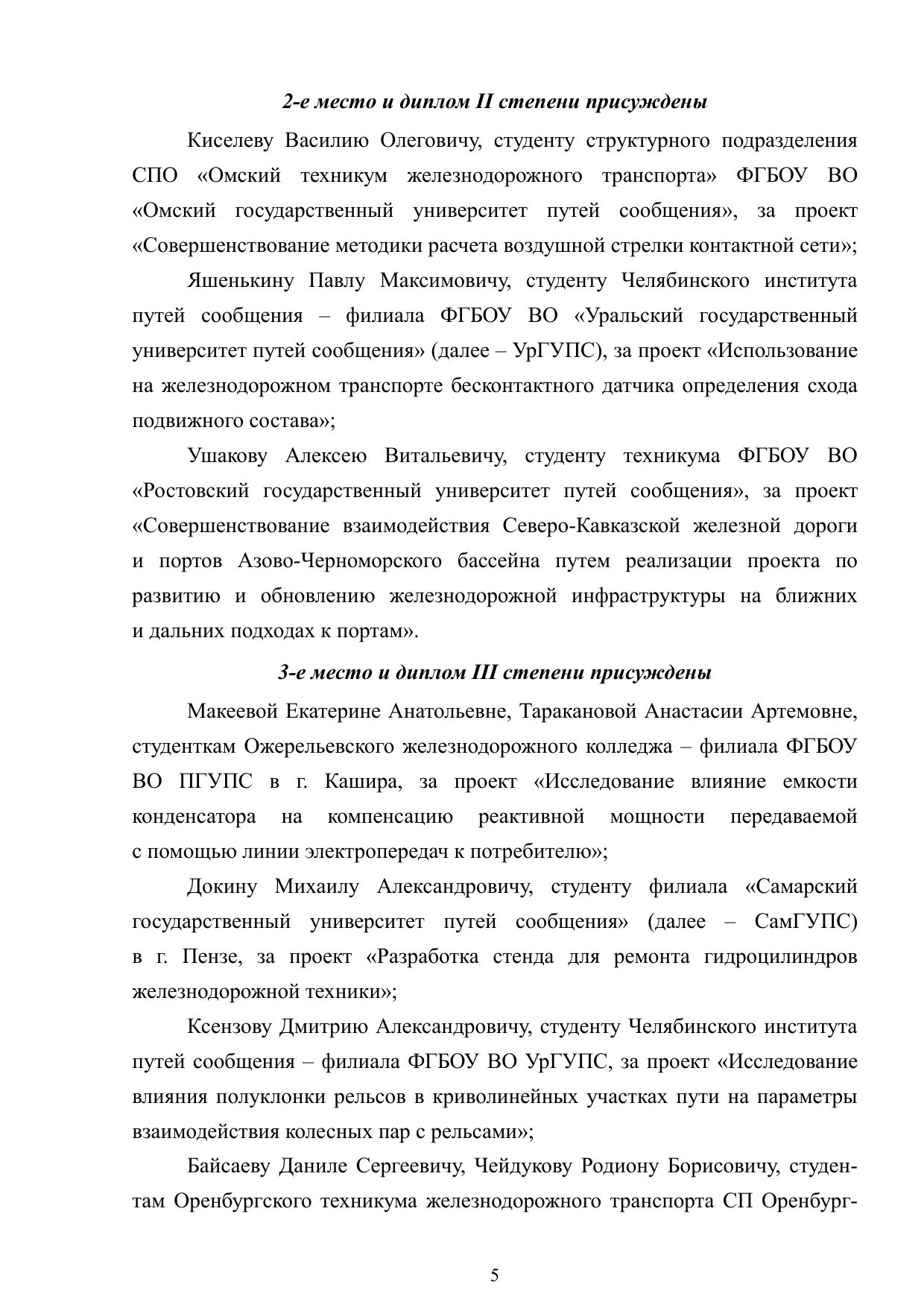 2-е место и диплом II степени присуждены

Киселеву Василию Олеговичу, студенту структурного подразделения СПО «Омский техникум железнодорожного транспорта» ФГБОУ ВО «Омский государственный университет путей сообщения», за проект «Совершенствование методики расчета воздушной стрелки контактной сети»;

Яшенькину Павлу Максимовичу, студенту Челябинского института путей сообщения – филиала ФГБОУ ВО «Уральский государственный университет путей сообщения» (далее – УрГУПС), за проект «Использование на железнодорожном транспорте бесконтактного датчика определения схода подвижного состава»;

Ушакову Алексею Витальевичу, студенту техникума ФГБОУ ВО «Ростовский государственный университет путей сообщения», за проект «Совершенствование взаимодействия Северо-Кавказской железной дороги и портов Азово-Черноморского бассейна путем реализации проекта по развитию и обновлению железнодорожной инфраструктуры на ближних и дальних подходах к портам».

3-е место и диплом III степени присуждены

Макеевой Екатерине Анатольевне, Таракановой Анастасии Артемовне, студенткам Ожерельевского железнодорожного колледжа – филиала ФГБОУ ВО ПГУПС в г. Кашира, за проект «Исследование влияние емкости конденсатора на компенсацию реактивной мощности передаваемой с помощью линии электропередач к потребителю»;

Докину Михаилу Александровичу, студенту филиала «Самарский государственный университет путей сообщения» (далее – СамГУПС) в г. Пензе, за проект «Разработка стенда для ремонта гидроцилиндров железнодорожной техники»;

Ксензову Дмитрию Александровичу, студенту Челябинского института путей сообщения – филиала ФГБОУ ВО УрГУПС, за проект «Исследование влияния полуклонки рельсов в криволинейных участках пути на параметры взаимодействия колесных пар с рельсами»;

Байсаеву Даниле Сергеевичу, Чейдукову Родиону Борисовичу, студентам Оренбургского техникума железнодорожного транспорта СП Оренбург-

5